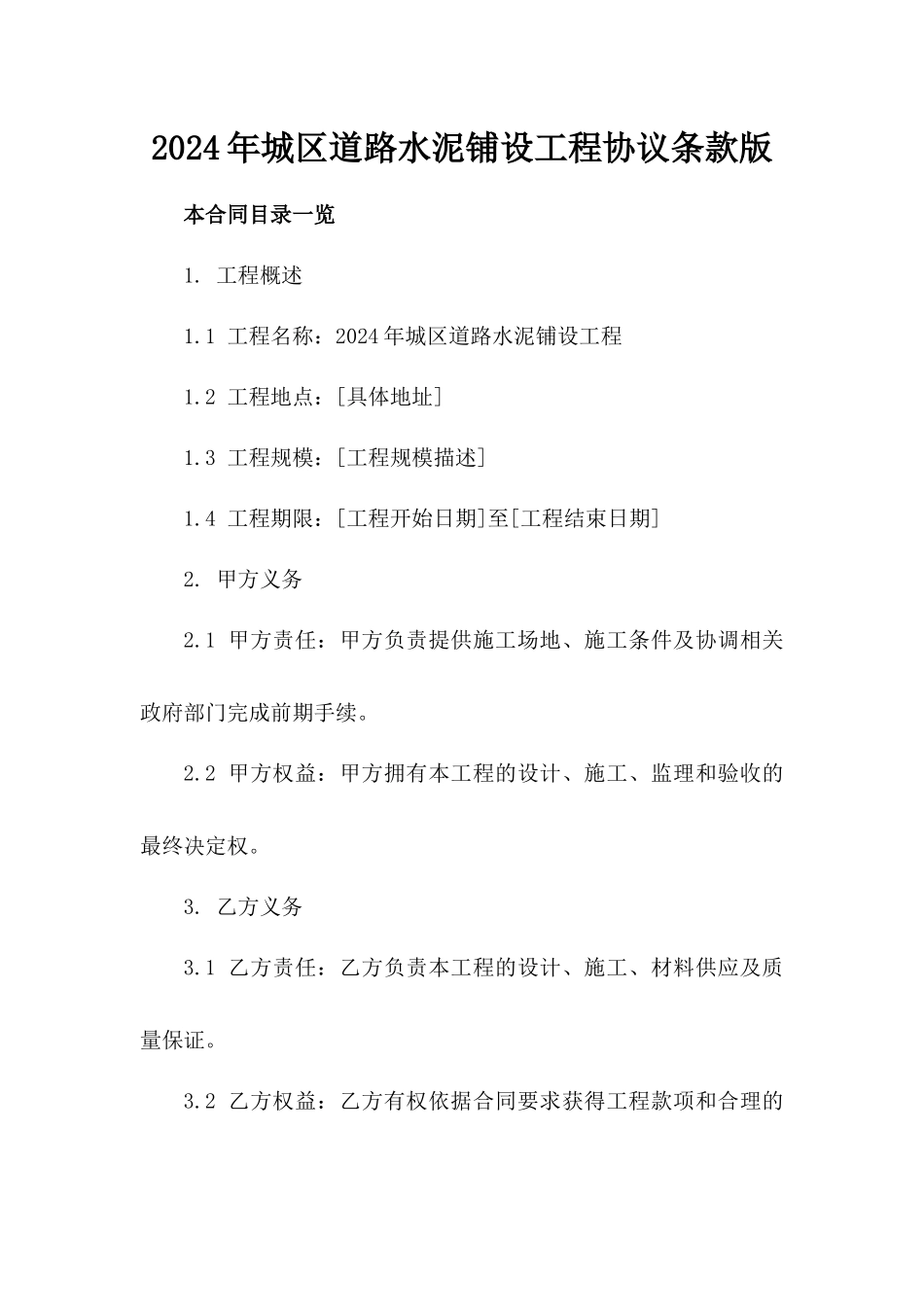 2024年城区道路水泥铺设工程协议条款版

本合同目录一览

1. 工程概述

1.1 工程名称：2024年城区道路水泥铺设工程

1.2 工程地点：[具体地址]

1.3 工程规模：[工程规模描述]

1.4 工程期限：[工程开始日期]至[工程结束日期]

2. 甲方义务

2.1 甲方责任：甲方负责提供施工场地、施工条件及协调相关政府部门完成前期手续。

2.2 甲方权益：甲方拥有本工程的设计、施工、监理和验收的最终决定权。

3. 乙方义务

3.1 乙方责任：乙方负责本工程的设计、施工、材料供应及质量保证。

3.2 乙方权益：乙方有权依据合同要求获得工程款项和合理的